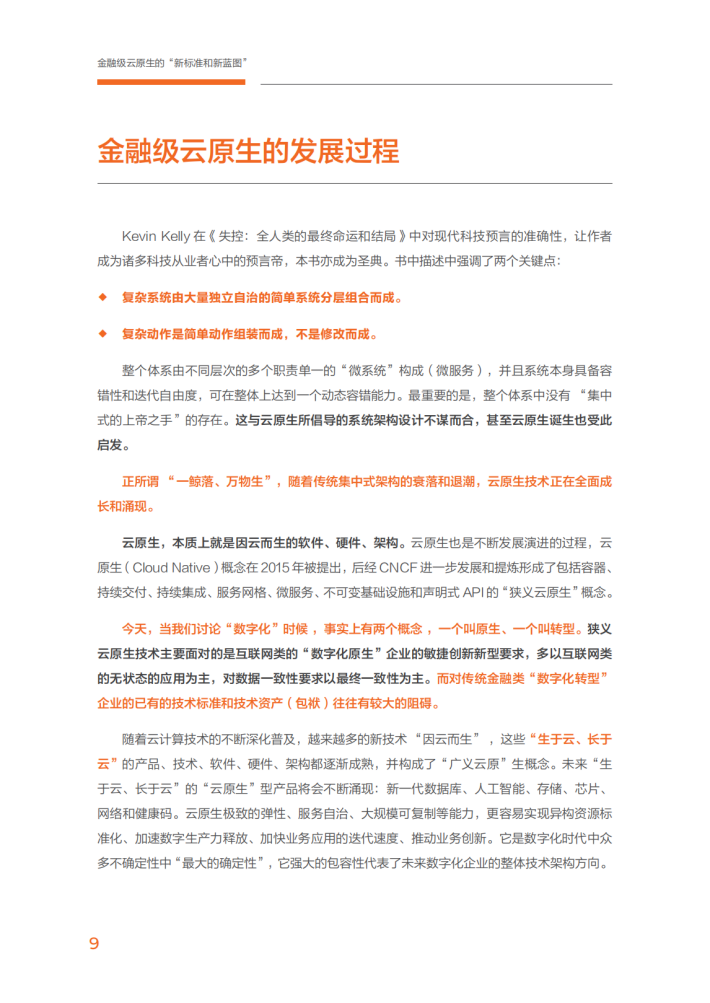 金融级云原生的“新标准和新蓝图”

金融级云原生的发展过程

Kevin Kelly 在《失控：全人类的最终命运和结局》中对现代科技预言的准确性，让作者成为诸多科技从业者心中的预言帝，本书亦成为圣典。书中描述中强调了两个关键点：

◆ 复杂系统由大量独立自治的简单系统分层组合而成。

◆ 复杂动作是简单动作组装而成，不是修改而成。

整个体系由不同层次的多个职责单一的“微系统”构成（微服务），并且系统本身具备容错性和迭代自由度，可在整体上达到一个动态容错能力。最重要的是，整个体系中没有“集中式的上帝之手”的存在。这与云原生所倡导的系统架构设计不谋而合，甚至云原生诞生也受此启发。

正所谓“一鲸落、万物生”，随着传统集中式架构的衰落和退潮，云原生技术正在全面成长和涌现。

云原生，本质上就是因云而生的软件、硬件、架构。云原生也是不断发展演进的过程，云原生（Cloud Native）概念在 2015 年被提出，后经 CNCF 进一步发展和提炼形成了包括容器、持续交付、持续集成、服务网格、微服务、不可变基础设施和声明式 API 的“狭义云原生”概念。

今天，当我们讨论“数字化”时候，事实上有两个概念，一个叫原生、一个叫转型。狭义云原生技术主要面对的是互联网类的“数字化原生”企业的敏捷创新新型要求，多以互联网类的无状态的应用为主，对数据一致性要求以最终一致性为主。而对传统金融类“数字化转型”企业的已有的技术标准和技术资产（包袱）往往有较大的阻碍。

随着云计算技术的不断深化普及，越来越多的新技术“因云而生”，这些“生于云、长于云”的产品、技术、软件、硬件、架构都逐渐成熟，并构成了“广义云原”生概念。未来“生于云、长于云”的“云原生”型产品将会不断涌现：新一代数据库、人工智能、存储、芯片、网络和健康码。云原生极致的弹性、服务自治、大规模可复制等能力，更容易实现异构资源标准化、加速数字生产力释放、加快业务应用的迭代速度、推动业务创新。它是数字化时代中众多不确定性中“最大的确定性”，它强大的包容性代表了未来数字化企业的整体技术架构方向。

9